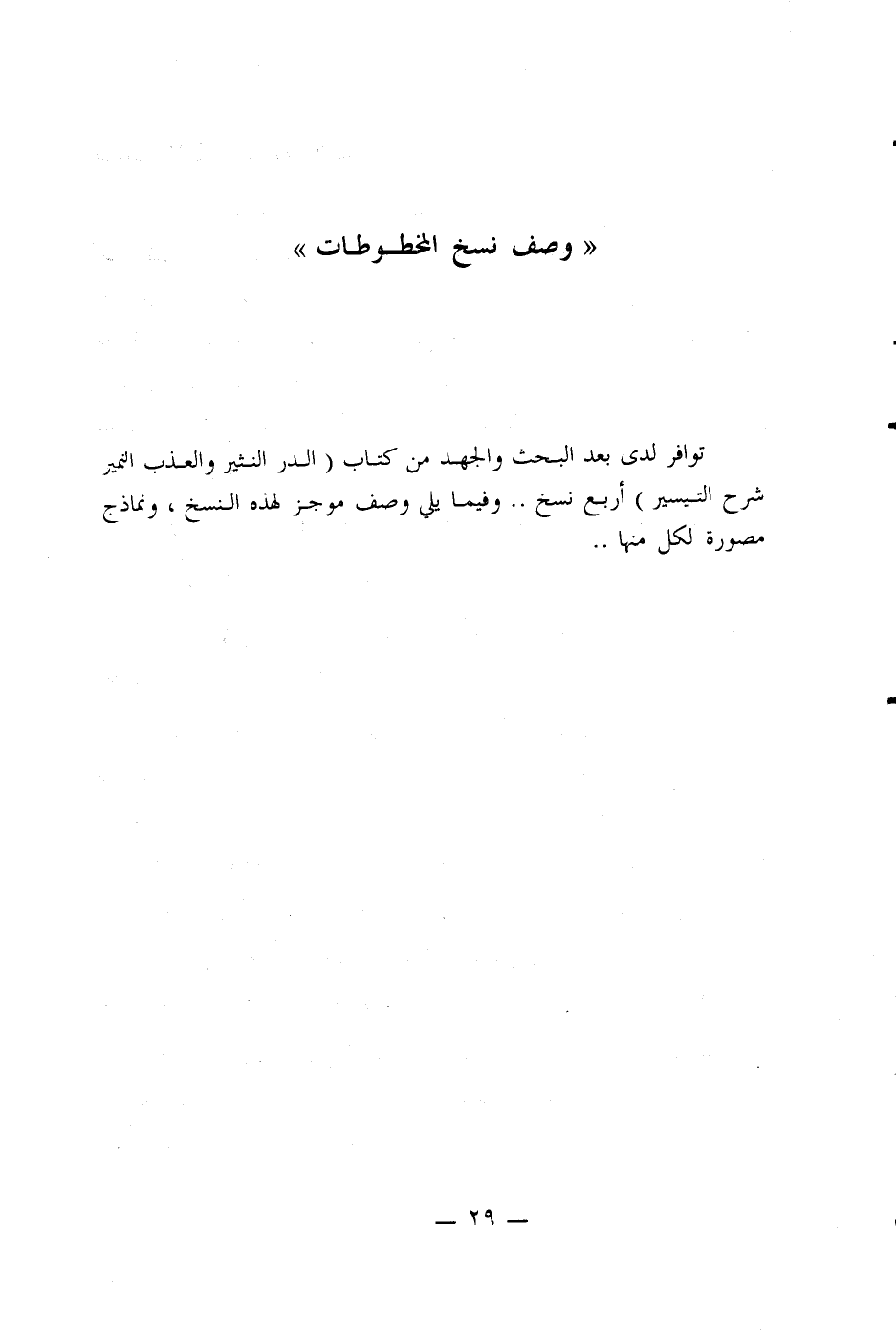 « وصف نسخ المخطوطات »

توافر لدى بعد البحث والجهد من كتاب ( الدر النثير والعذب النمير شرح التيسير ) أربع نسخ .. وفيما يلي وصف موجز لهذه النسخ ، ونماذج مصورة لكل منها ..

— ٢٩ —